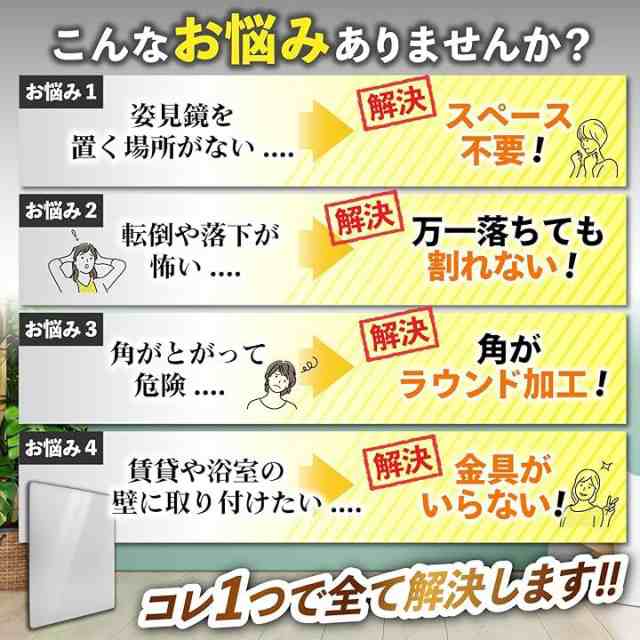 こんなお悩みありませんか？

お悩み 1

姿見鏡を置く場所がない ....

解決

スペース不要！

お悩み 2

転倒や落下が怖い ....

解決

万一落ちても割れない！

お悩み 3

角がとがって危険 ....

解決

角がラウンド加工！

お悩み 4

賃貸や浴室の壁に取り付けたい ....

解決

金具がいらない！

コレ1つで全て解決します!!